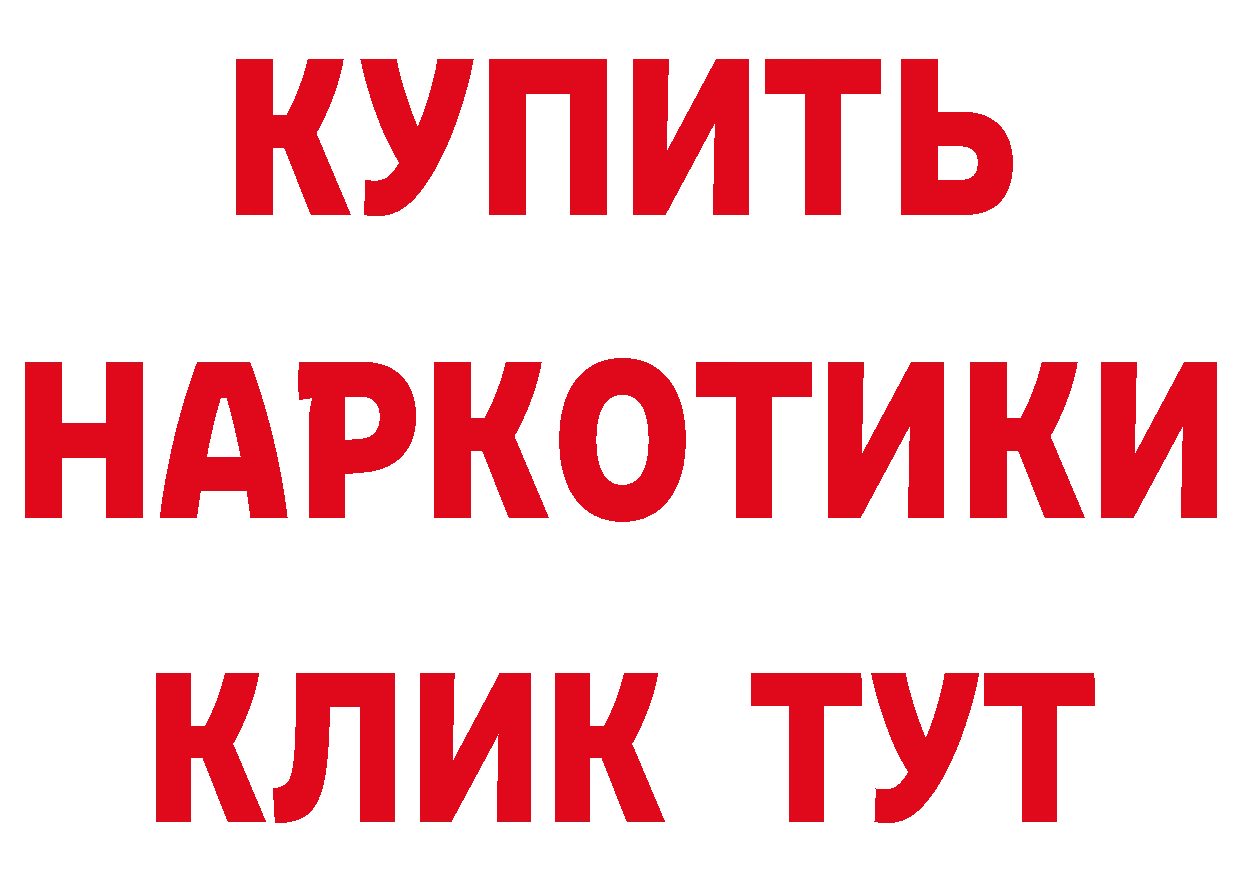 КУПИТЬ
НАРКОТИКИ
КЛИК ТУТ